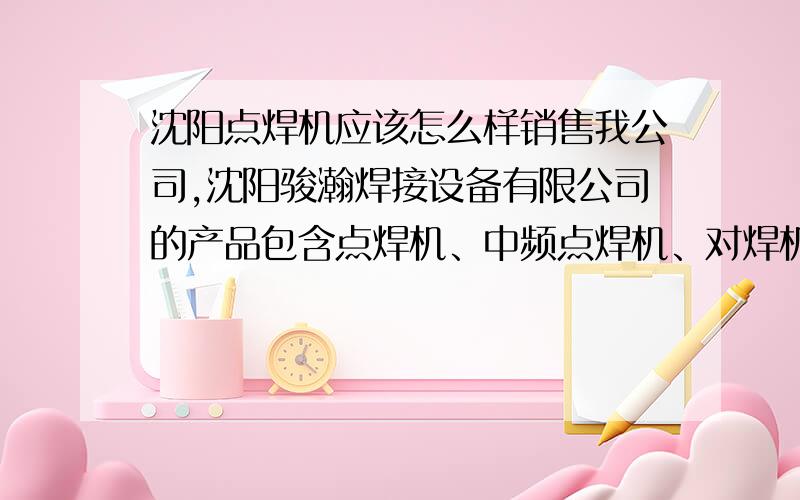 沈阳点焊机应该怎么样销售我公司,沈阳骏瀚焊接设备有限公司的产品包含点焊机、中频点焊机、对焊机